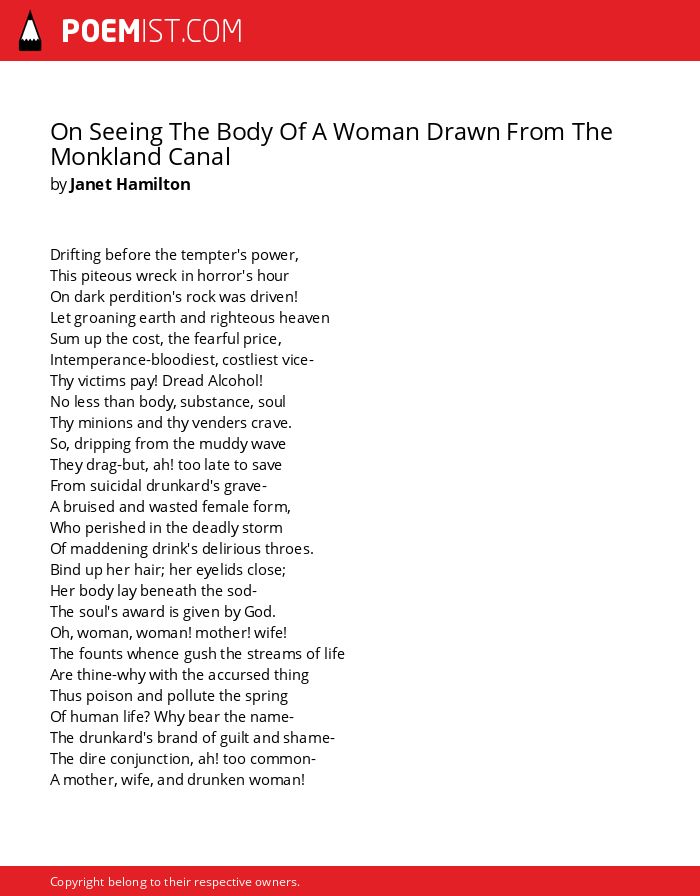 POEMIST.COM

On Seeing The Body Of A Woman Drawn From The Monkland Canal
by Janet Hamilton

Drifting before the tempter's power,
This piteous wreck in horror's hour
On dark perdition's rock was driven!
Let groaning earth and righteous heaven
Sum up the cost, the fearful price,
Intemperance-bloodiest, costliest vice-
Thy victims pay! Dread Alcohol!
No less than body, substance, soul
Thy minions and thy venders crave.
So, dripping from the muddy wave
They drag-but, ah! too late to save
From suicidal drunkard's grave-
A bruised and wasted female form,
Who perished in the deadly storm
Of maddening drink's delirious throes.
Bind up her hair; her eyelids close;
Her body lay beneath the sod-
The soul's award is given by God.
Oh, woman, woman! mother! wife!
The founts whence gush the streams of life
Are thine-why with the accursed thing
Thus poison and pollute the spring
Of human life? Why bear the name-
The drunkard's brand of guilt and shame-
The dire conjunction, ah! too common-
A mother, wife, and drunken woman!

Copyright belong to their respective owners.